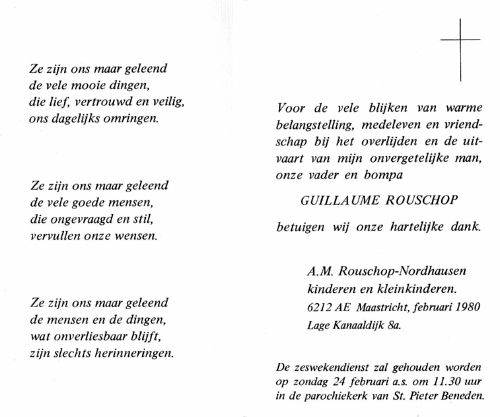 Ze zijn ons maar geleend
de vele mooie dingen,
die lief, vertrouwd en veilig,
ons dagelijks omringen.

Ze zijn ons maar geleend
de vele goede mensen,
die ongevraagd en stil,
vervullen onze wensen.

Ze zijn ons maar geleend
de mensen en de dingen,
wat onverliesbaar blijft,
zijn slechts herinneringen.

Voor de vele blijken van warme belangstelling, medeleven en vriendschap bij het overlijden en de uitvaart van mijn onvergetelijke man, onze vader en bompa

GUILLAUME ROUSCHOP

betuigen wij onze hartelijke dank.

A.M. Rouschop-Nordhausen
kinderen en kleinkinderen.
6212 AE Maastricht, februari 1980
Lage Kanaaldijk 8a.

De zeswekendienst zal gehouden worden op zondag 24 februari a.s. om 11.30 uur in de parochiekerk van St. Pieter Beneden.